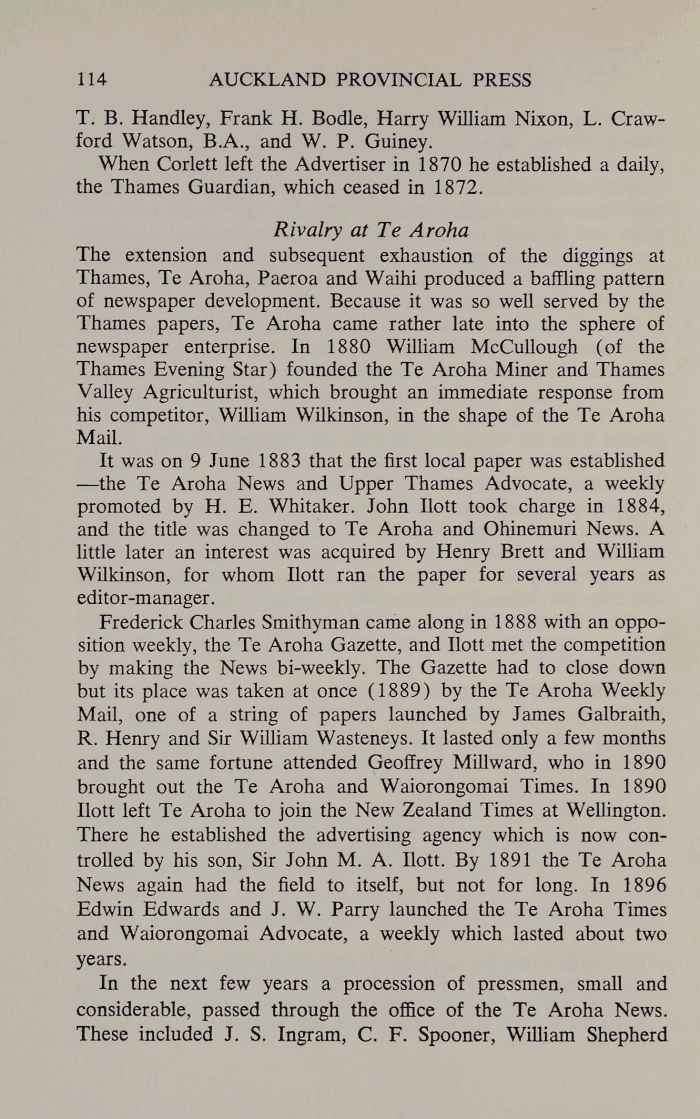 114 AUCKLAND PROVINCIAL PRESS

T. B. Handley, Frank H. Bodle, Harry William Nixon, L. Crawford Watson, B.A., and W. P. Guiney.

When Corlett left the Advertiser in 1870 he established a daily, the Thames Guardian, which ceased in 1872.

Rivalry at Te Aroha

The extension and subsequent exhaustion of the diggings at Thames, Te Aroha, Paeroa and Waihi produced a baffling pattern of newspaper development. Because it was so well served by the Thames papers, Te Aroha came rather late into the sphere of newspaper enterprise. In 1880 William McCullough (of the Thames Evening Star) founded the Te Aroha Miner and Thames Valley Agriculturist, which brought an immediate response from his competitor, William Wilkinson, in the shape of the Te Aroha Mail.

It was on 9 June 1883 that the first local paper was established —the Te Aroha News and Upper Thames Advocate, a weekly promoted by H. E. Whitaker. John Ilott took charge in 1884, and the title was changed to Te Aroha and Ohinemuri News. A little later an interest was acquired by Henry Brett and William Wilkinson, for whom Ilott ran the paper for several years as editor-manager.

Frederick Charles Smithyman came along in 1888 with an opposition weekly, the Te Aroha Gazette, and Ilott met the competition by making the News bi-weekly. The Gazette had to close down but its place was taken at once (1889) by the Te Aroha Weekly Mail, one of a string of papers launched by James Galbraith, R. Henry and Sir William Wasteneys. It lasted only a few months and the same fortune attended Geoffrey Millward, who in 1890 brought out the Te Aroha and Waiorongomai Times. In 1890 Ilott left Te Aroha to join the New Zealand Times at Wellington. There he established the advertising agency which is now controlled by his son, Sir John M. A. Ilott. By 1891 the Te Aroha News again had the field to itself, but not for long. In 1896 Edwin Edwards and J. W. Parry launched the Te Aroha Times and Waiorongomai Advocate, a weekly which lasted about two years.

In the next few years a procession of pressmen, small and considerable, passed through the office of the Te Aroha News. These included J. S. Ingram, C. F. Spooner, William Shepherd